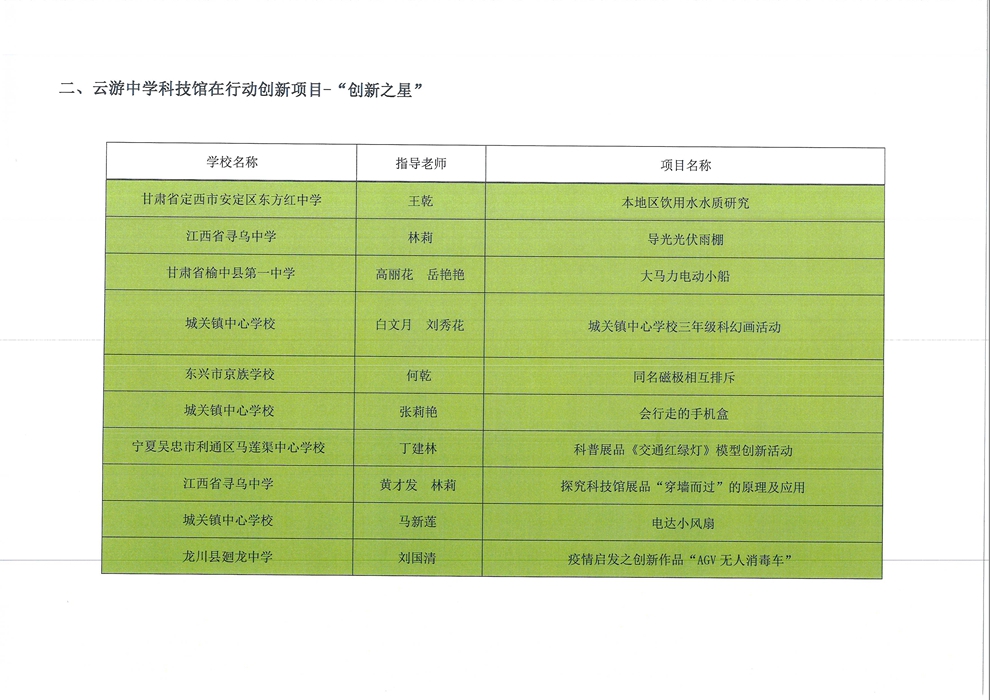 二、云游中学科技馆在行动创新项目-“创新之星”

| 学校名称 | 指导老师 | 项目名称 |
|---|---|---|
| 甘肃省定西市安定区东方红中学 | 王乾 | 本地区饮用水水质研究 |
| 江西省寻乌中学 | 林莉 | 导光光伏雨棚 |
| 甘肃省榆中县第一中学 | 高丽花　岳艳艳 | 大马力电动小船 |
| 城关镇中心学校 | 白文月　刘秀花 | 城关镇中心学校三年级科幻画活动 |
| 东兴市京族学校 | 何乾 | 同名磁极相互排斥 |
| 城关镇中心学校 | 张莉艳 | 会行走的手机盒 |
| 宁夏吴忠市利通区马莲渠中心学校 | 丁建林 | 科普展品《交通红绿灯》模型创新活动 |
| 江西省寻乌中学 | 黄才发　林莉 | 探究科技馆展品“穿墙而过”的原理及应用 |
| 城关镇中心学校 | 马新莲 | 电达小风扇 |
| 龙川县廻龙中学 | 刘国清 | 疫情启发之创新作品“AGV 无人消毒车” |